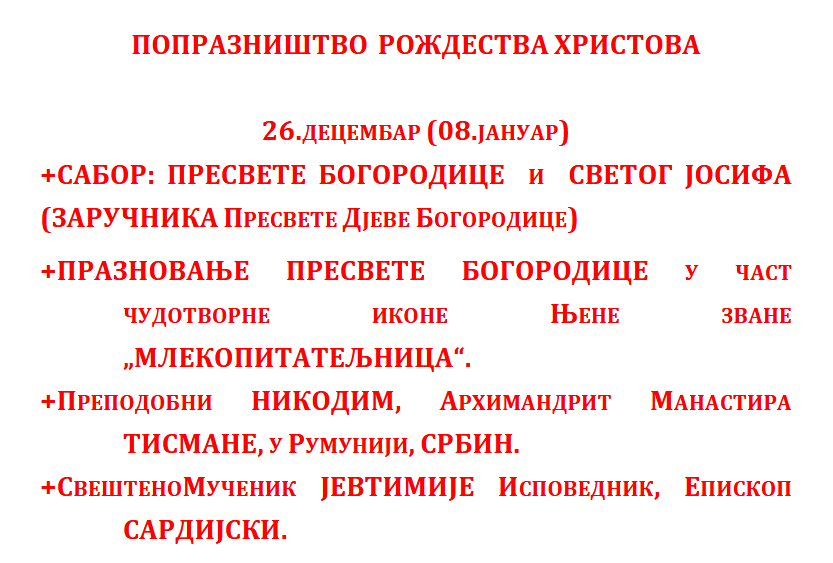 ПОПРАЗНИШТВО РОЖДЕСТВА ХРИСТОВА

26.ДЕЦЕМБАР (08.ЈАНУАР)

+САБОР: ПРЕСВЕТЕ БОГОРОДИЦЕ и СВЕТОГ ЈОСИФА (ЗАРУЧНИКА Пресвете Дјеве Богородице)

+ПРАЗНОВАЊЕ ПРЕСВЕТЕ БОГОРОДИЦЕ у част чудотворне иконе Њене зване „МЛЕКОПИТАТЕЉНИЦА“.

+Преподобни НИКОДИМ, Архимандрит Манастира ТИСМАНЕ, у Румунији, СРБИН.

+СвештеноМученик ЈЕВТИМИЈЕ Исповедник, Епископ САРДИЈСКИ.